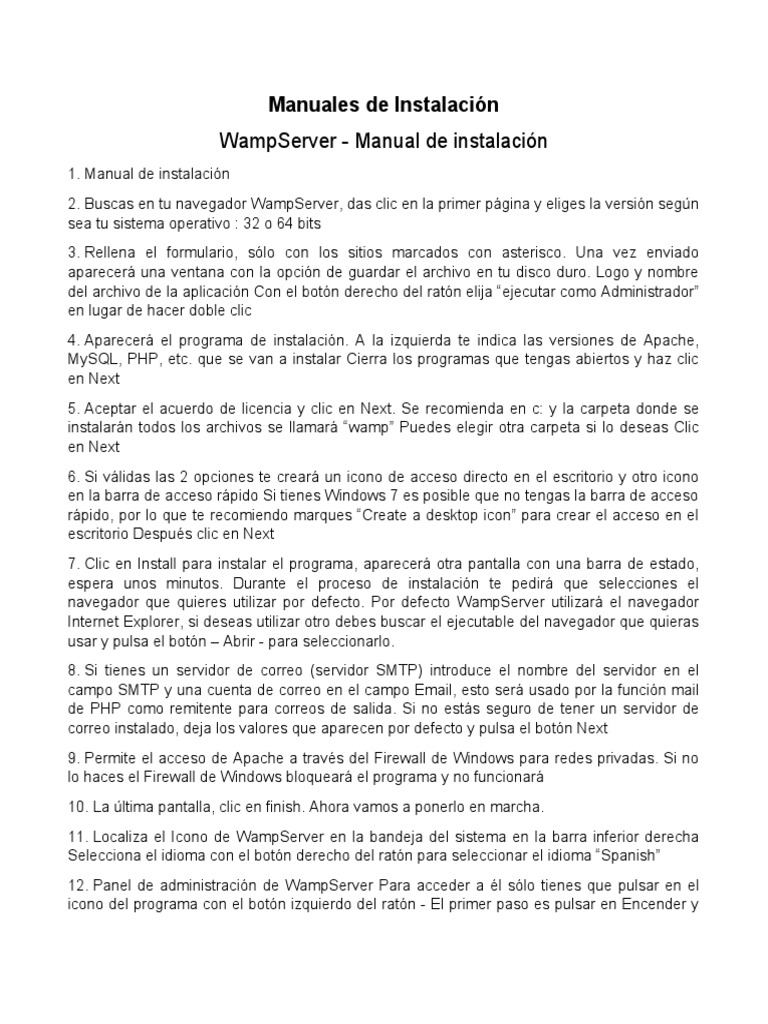 Manuales de Instalación

WampServer - Manual de instalación

1. Manual de instalación

2. Buscas en tu navegador WampServer, das clic en la primer página y eliges la versión según sea tu sistema operativo : 32 o 64 bits

3. Rellena el formulario, sólo con los sitios marcados con asterisco. Una vez enviado aparecerá una ventana con la opción de guardar el archivo en tu disco duro. Logo y nombre del archivo de la aplicación Con el botón derecho del ratón elija “ejecutar como Administrador” en lugar de hacer doble clic

4. Aparecerá el programa de instalación. A la izquierda te indica las versiones de Apache, MySQL, PHP, etc. que se van a instalar Cierra los programas que tengas abiertos y haz clic en Next

5. Aceptar el acuerdo de licencia y clic en Next. Se recomienda en c: y la carpeta donde se instalarán todos los archivos se llamará “wamp” Puedes elegir otra carpeta si lo deseas Clic en Next

6. Si válidas las 2 opciones te creará un icono de acceso directo en el escritorio y otro icono en la barra de acceso rápido Si tienes Windows 7 es posible que no tengas la barra de acceso rápido, por lo que te recomiendo marques “Create a desktop icon” para crear el acceso en el escritorio Después clic en Next

7. Clic en Install para instalar el programa, aparecerá otra pantalla con una barra de estado, espera unos minutos. Durante el proceso de instalación te pedirá que selecciones el navegador que quieres utilizar por defecto. Por defecto WampServer utilizará el navegador Internet Explorer, si deseas utilizar otro debes buscar el ejecutable del navegador que quieras usar y pulsa el botón – Abrir - para seleccionarlo.

8. Si tienes un servidor de correo (servidor SMTP) introduce el nombre del servidor en el campo SMTP y una cuenta de correo en el campo Email, esto será usado por la función mail de PHP como remitente para correos de salida. Si no estás seguro de tener un servidor de correo instalado, deja los valores que aparecen por defecto y pulsa el botón Next

9. Permite el acceso de Apache a través del Firewall de Windows para redes privadas. Si no lo haces el Firewall de Windows bloqueará el programa y no funcionará

10. La última pantalla, clic en finish. Ahora vamos a ponerlo en marcha.

11. Localiza el Icono de WampServer en la bandeja del sistema en la barra inferior derecha Selecciona el idioma con el botón derecho del ratón para seleccionar el idioma “Spanish”

12. Panel de administración de WampServer Para acceder a él sólo tienes que pulsar en el icono del programa con el botón izquierdo del ratón - El primer paso es pulsar en Encender y